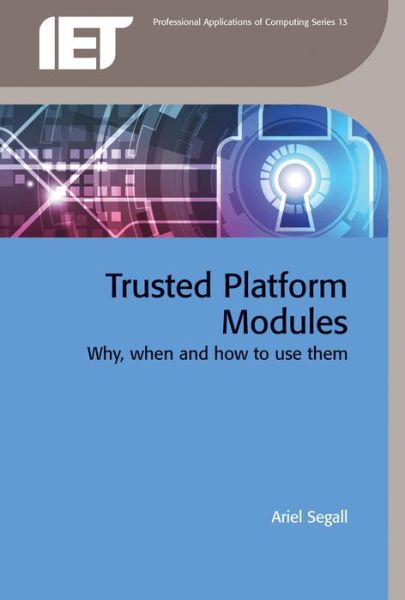 IET

Professional Applications of Computing Series 13

Trusted Platform Modules

Why, when and how to use them

Ariel Segall